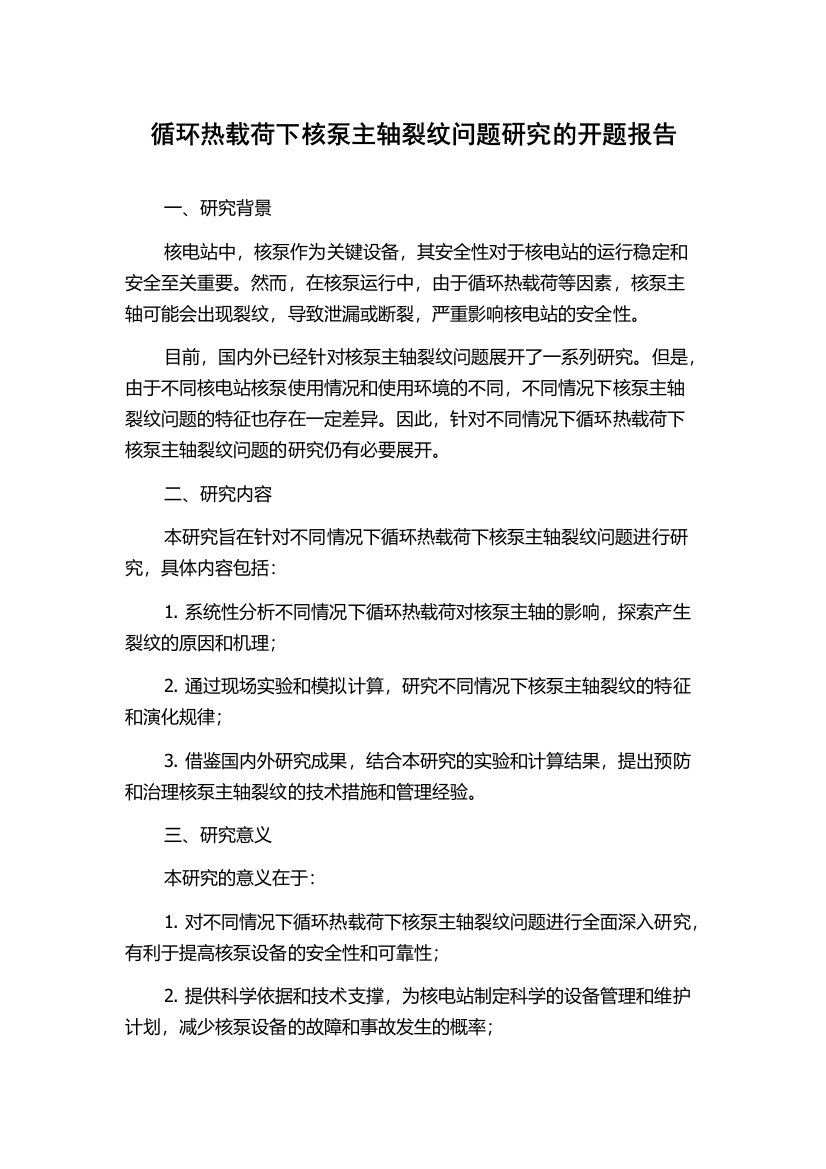 循环热载荷下核泵主轴裂纹问题研究的开题报告

一、研究背景

核电站中，核泵作为关键设备，其安全性对于核电站的运行稳定和安全至关重要。然而，在核泵运行中，由于循环热载荷等因素，核泵主轴可能会出现裂纹，导致泄漏或断裂，严重影响核电站的安全性。

目前，国内外已经针对核泵主轴裂纹问题展开了一系列研究。但是，由于不同核电站核泵使用情况和使用环境的不同，不同情况下核泵主轴裂纹问题的特征也存在一定差异。因此，针对不同情况下循环热载荷下核泵主轴裂纹问题的研究仍有必要展开。

二、研究内容

本研究旨在针对不同情况下循环热载荷下核泵主轴裂纹问题进行研究，具体内容包括：

1. 系统性分析不同情况下循环热载荷对核泵主轴的影响，探索产生裂纹的原因和机理；

2. 通过现场实验和模拟计算，研究不同情况下核泵主轴裂纹的特征和演化规律；

3. 借鉴国内外研究成果，结合本研究的实验和计算结果，提出预防和治理核泵主轴裂纹的技术措施和管理经验。

三、研究意义

本研究的意义在于：

1. 对不同情况下循环热载荷下核泵主轴裂纹问题进行全面深入研究，有利于提高核泵设备的安全性和可靠性；

2. 提供科学依据和技术支撑，为核电站制定科学的设备管理和维护计划，减少核泵设备的故障和事故发生的概率；